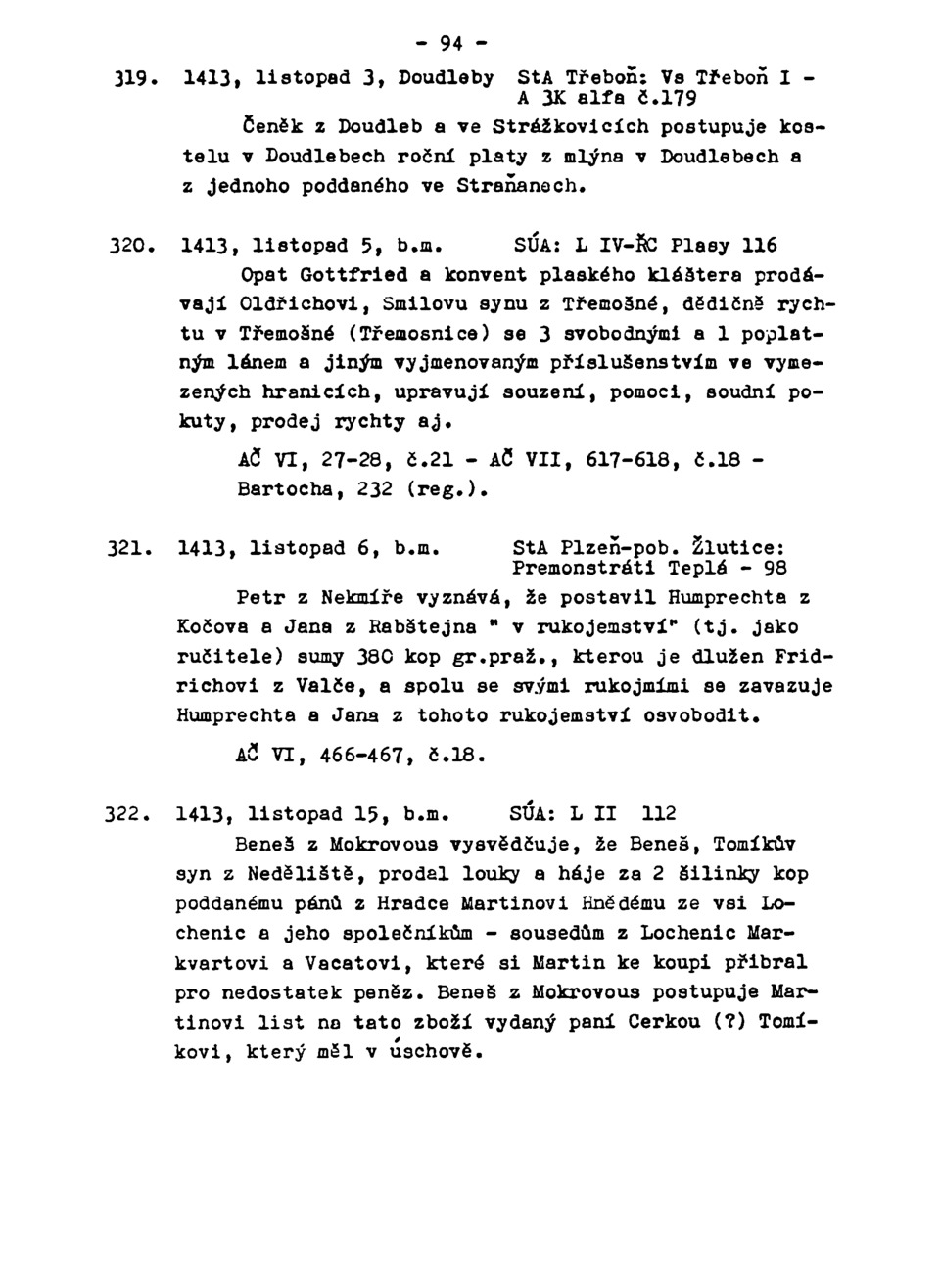 - 94 -

319. 1413, listopad 3, Doudleby StA Třeboň: Vs Třeboň I - A 3K alfa č.179

Čeněk z Doudleb a ve Strážkovicích postupuje kostelu v Doudlebech roční platy z mlýna v Doudlebech a z jednoho poddaného ve Straňanech.

320. 1413, listopad 5, b.m. SÚA: L IV-ŘC Plasy 116

Opat Gottfried a konvent plaského kláštera prodávají Oldřichovi, Smilovu synu z Třemošné, dědičně rychtu v Třemošné (Třemosnice) se 3 svobodnými a 1 poplatným lánem a jiným vyjmenovaným příslušenstvím ve vymezených hranicích, upravují souzení, pomoci, soudní pokuty, prodej rychty aj.

AČ VI, 27-28, č.21 - AČ VII, 617-618, č.18 - Bartocha, 232 (reg.).

321. 1413, listopad 6, b.m. StA Plzeň-pob. Žlutice: Premonstráti Teplá - 98

Petr z Nekmíře vyznává, že postavil Humprechta z Kočova a Jana z Rabštejna " v rukojemství" (tj. jako ručitele) sumy 380 kop gr.praž., kterou je dlužen Fridrichovi z Valče, a spolu se svými rukojmími se zavazuje Humprechta a Jana z tohoto rukojemství osvobodit.

AČ VI, 466-467, č.18.

322. 1413, listopad 15, b.m. SÚA: L II 112

Beneš z Mokrovous vysvědčuje, že Beneš, Tomíkův syn z Neděliště, prodal louky a háje za 2 šilinky kop poddanému pánů z Hradce Martinovi Hnědému ze vsi Lochenic a jeho společníkům - sousedům z Lochenic Markvartovi a Vacatovi, které si Martin ke koupi přibral pro nedostatek peněz. Beneš z Mokrovous postupuje Martinovi list na tato zboží vydaný paní Cerkou (?) Tomíkovi, který měl v úschově.